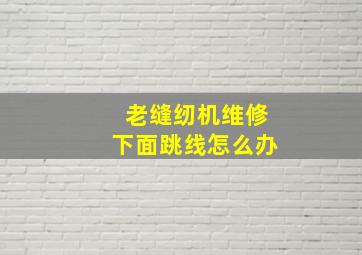 老缝纫机维修
下面跳线怎么办